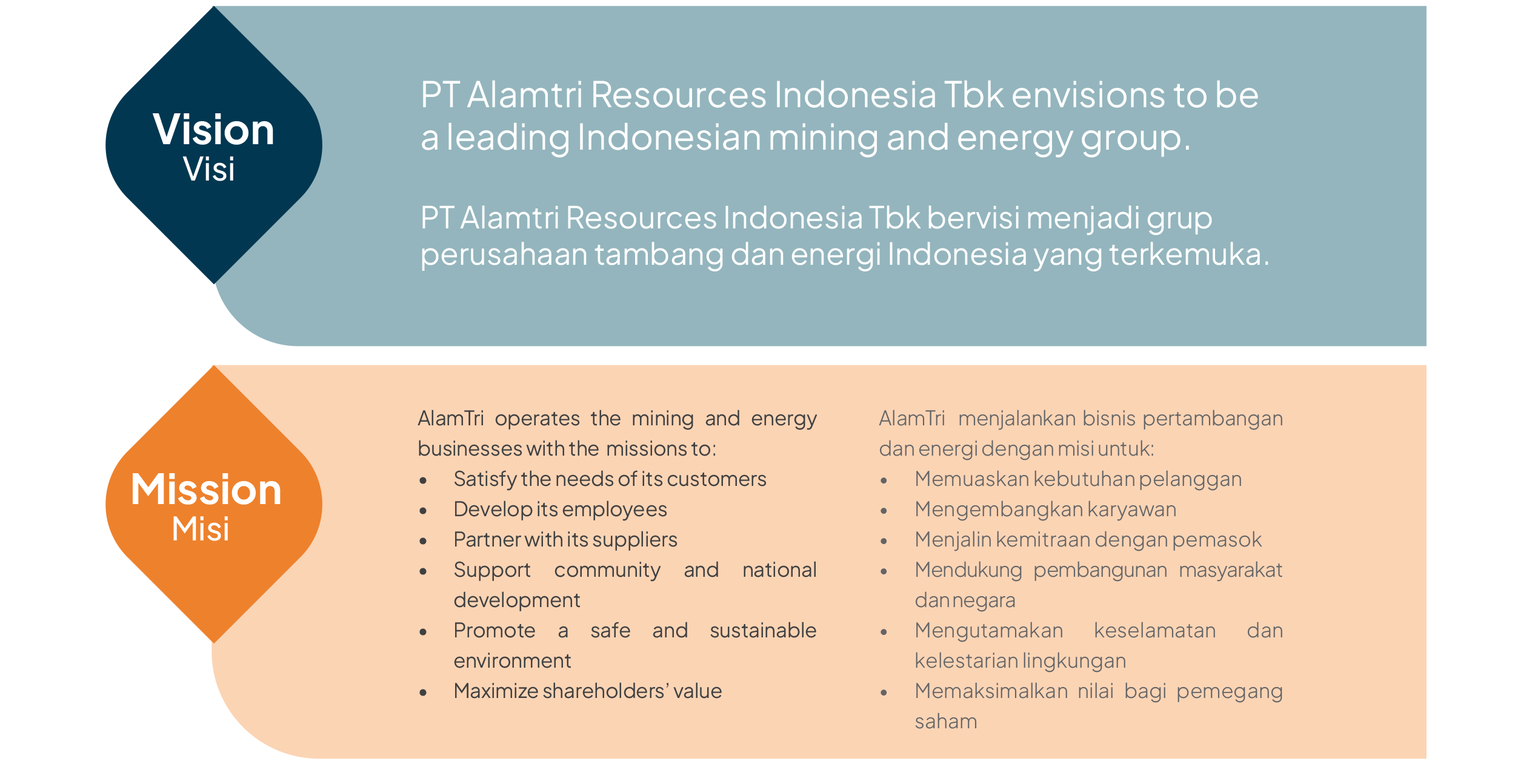 Vision
Visi

PT Alamtri Resources Indonesia Tbk envisions to be a leading Indonesian mining and energy group.

PT Alamtri Resources Indonesia Tbk bervisi menjadi grup perusahaan tambang dan energi Indonesia yang terkemuka.

Mission
Misi

AlamTri operates the mining and energy businesses with the missions to:
• Satisfy the needs of its customers
• Develop its employees
• Partner with its suppliers
• Support community and national development
• Promote a safe and sustainable environment
• Maximize shareholders' value

AlamTri menjalankan bisnis pertambangan dan energi dengan misi untuk:
• Memuaskan kebutuhan pelanggan
• Mengembangkan karyawan
• Menjalin kemitraan dengan pemasok
• Mendukung pembangunan masyarakat dan negara
• Mengutamakan keselamatan dan kelestarian lingkungan
• Memaksimalkan nilai bagi pemegang saham